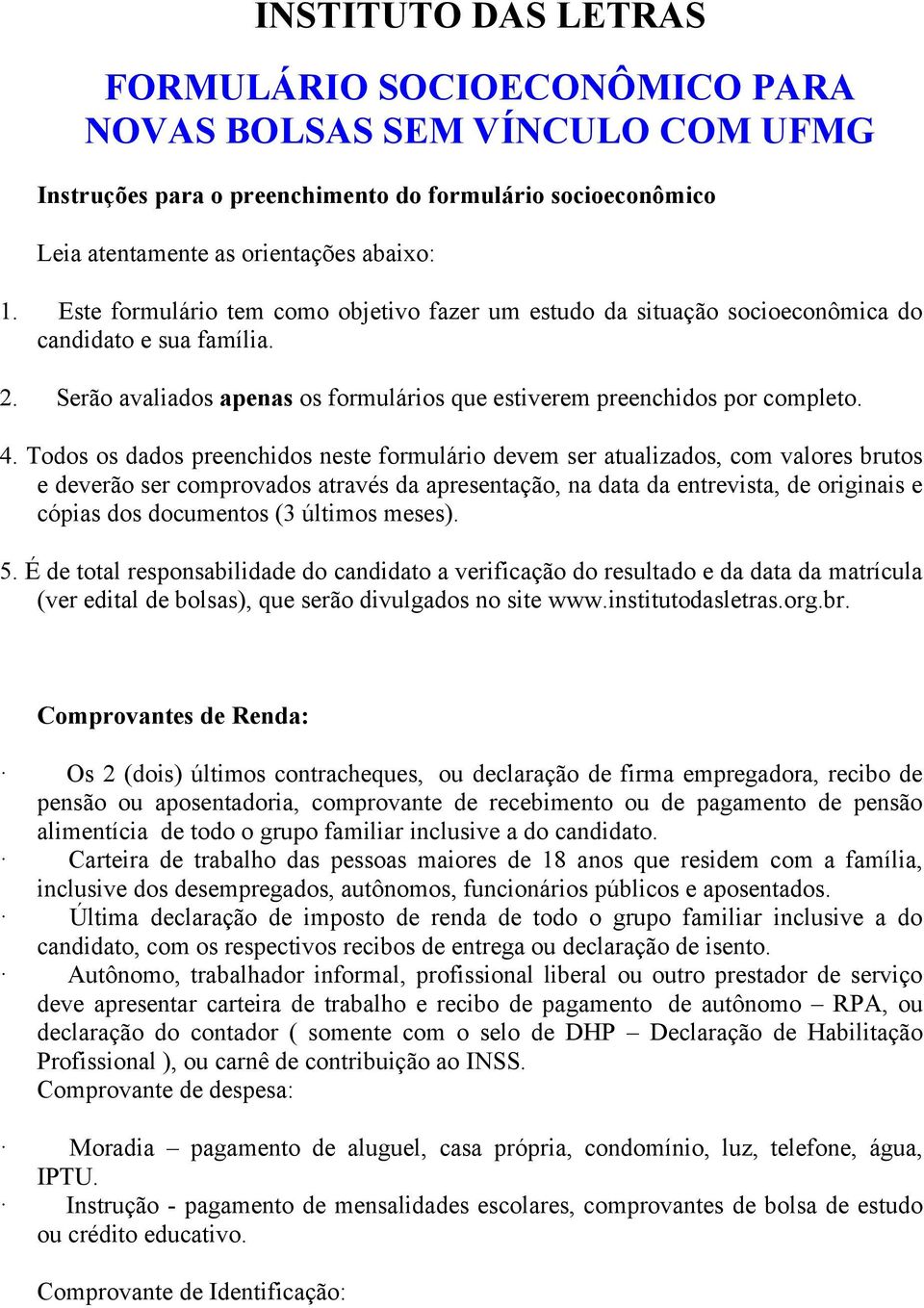 INSTITUTO DAS LETRAS

FORMULÁRIO SOCIOECONÔMICO PARA NOVAS BOLSAS SEM VÍNCULO COM UFMG

Instruções para o preenchimento do formulário socioeconômico

Leia atentamente as orientações abaixo:

1. Este formulário tem como objetivo fazer um estudo da situação socioeconômica do candidato e sua família.

2. Serão avaliados apenas os formulários que estiverem preenchidos por completo.

4. Todos os dados preenchidos neste formulário devem ser atualizados, com valores brutos e deverão ser comprovados através da apresentação, na data da entrevista, de originais e cópias dos documentos (3 últimos meses).

5. É de total responsabilidade do candidato a verificação do resultado e da data da matrícula (ver edital de bolsas), que serão divulgados no site www.institutodasletras.org.br.

Comprovantes de Renda:

· Os 2 (dois) últimos contracheques, ou declaração de firma empregadora, recibo de pensão ou aposentadoria, comprovante de recebimento ou de pagamento de pensão alimentícia de todo o grupo familiar inclusive a do candidato.
· Carteira de trabalho das pessoas maiores de 18 anos que residem com a família, inclusive dos desempregados, autônomos, funcionários públicos e aposentados.
· Última declaração de imposto de renda de todo o grupo familiar inclusive a do candidato, com os respectivos recibos de entrega ou declaração de isento.
· Autônomo, trabalhador informal, profissional liberal ou outro prestador de serviço deve apresentar carteira de trabalho e recibo de pagamento de autônomo – RPA, ou declaração do contador ( somente com o selo de DHP – Declaração de Habilitação Profissional ), ou carnê de contribuição ao INSS.
Comprovante de despesa:

· Moradia – pagamento de aluguel, casa própria, condomínio, luz, telefone, água, IPTU.
· Instrução - pagamento de mensalidades escolares, comprovantes de bolsa de estudo ou crédito educativo.

Comprovante de Identificação: